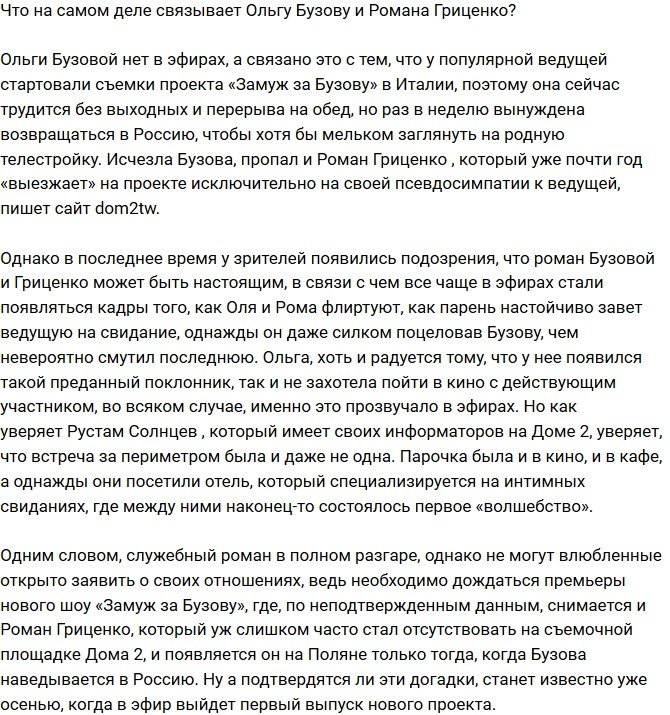 Что на самом деле связывает Ольгу Бузову и Романа Гриценко?

Ольги Бузовой нет в эфирах, а связано это с тем, что у популярной ведущей стартовали съемки проекта «Замуж за Бузову» в Италии, поэтому она сейчас трудится без выходных и перерыва на обед, но раз в неделю вынуждена возвращаться в Россию, чтобы хотя бы мельком заглянуть на родную телестройку. Исчезла Бузова, пропал и Роман Гриценко , который уже почти год «выезжает» на проекте исключительно на своей псевдосимпатии к ведущей, пишет сайт dom2tw.

Однако в последнее время у зрителей появились подозрения, что роман Бузовой и Гриценко может быть настоящим, в связи с чем все чаще в эфирах стали появляться кадры того, как Оля и Рома флиртуют, как парень настойчиво завет ведущую на свидание, однажды он даже силком поцеловав Бузову, чем невероятно смутил последнюю. Ольга, хоть и радуется тому, что у нее появился такой преданный поклонник, так и не захотела пойти в кино с действующим участником, во всяком случае, именно это прозвучало в эфирах. Но как уверяет Рустам Солнцев , который имеет своих информаторов на Доме 2, уверяет, что встреча за периметром была и даже не одна. Парочка была и в кино, и в кафе, а однажды они посетили отель, который специализируется на интимных свиданиях, где между ними наконец-то состоялось первое «волшебство».

Одним словом, служебный роман в полном разгаре, однако не могут влюбленные открыто заявить о своих отношениях, ведь необходимо дождаться премьеры нового шоу «Замуж за Бузову», где, по неподтвержденным данным, снимается и Роман Гриценко, который уж слишком часто стал отсутствовать на съемочной площадке Дома 2, и появляется он на Поляне только тогда, когда Бузова наведывается в Россию. Ну а подтвердятся ли эти догадки, станет известно уже осенью, когда в эфир выйдет первый выпуск нового проекта.